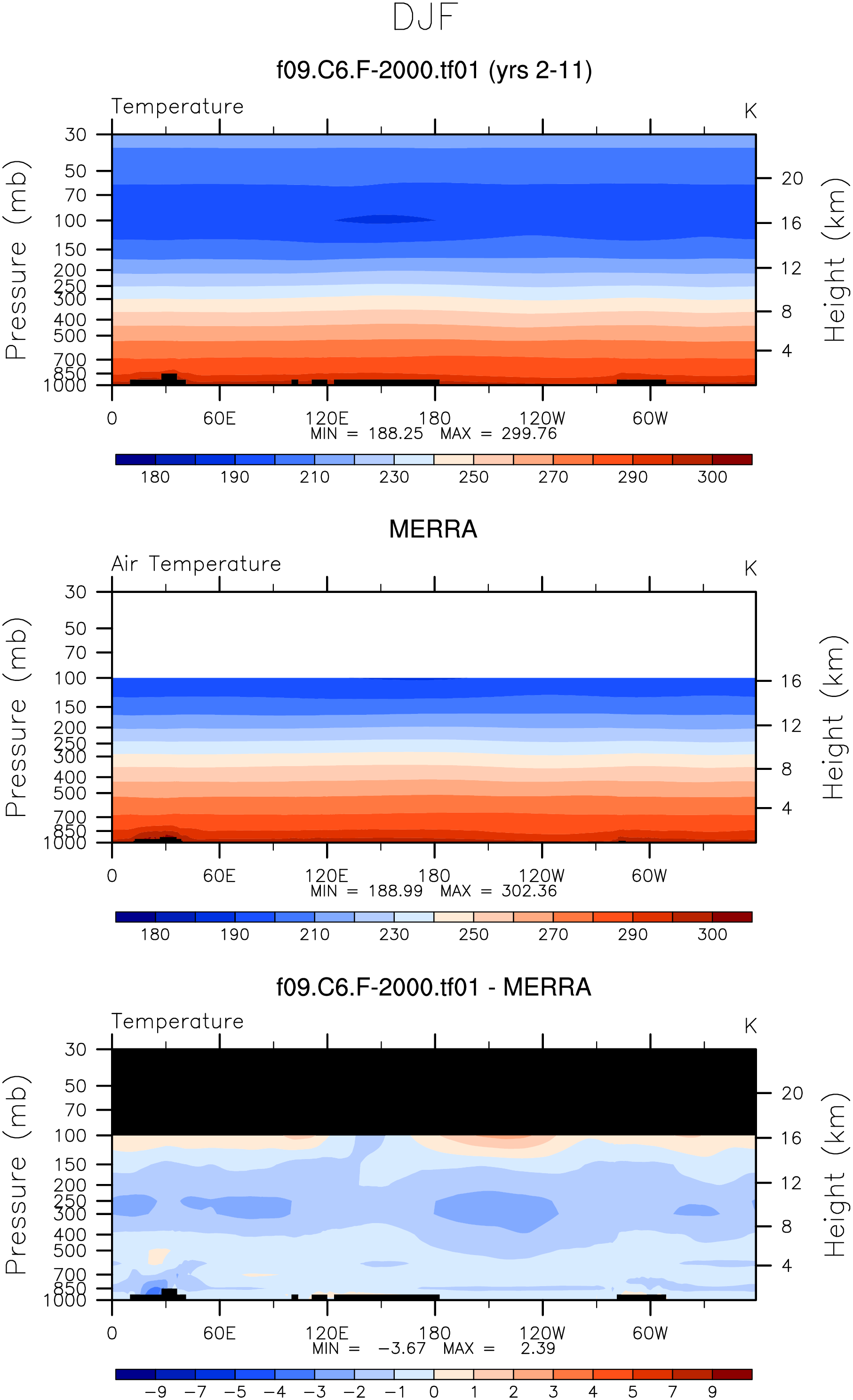 DJF

f09.C6.F-2000.tf01 (yrs 2-11)

Temperature

K

Pressure (mb)

30
50
70
100
150
200
250
300
400
500
700
850
1000

Height (km)

20
16
12
8
4

0 60E 120E 180 120W 60W

MIN = 188.25 MAX = 299.76

180 190 210 230 250 270 290 300

MERRA

Air Temperature

K

Pressure (mb)

30
50
70
100
150
200
250
300
400
500
700
850
1000

Height (km)

16
12
8
4

0 60E 120E 180 120W 60W

MIN = 188.99 MAX = 302.36

180 190 210 230 250 270 290 300

f09.C6.F-2000.tf01 - MERRA

Temperature

K

Pressure (mb)

30
50
70
100
150
200
250
300
400
500
700
850
1000

Height (km)

20
16
12
8
4

0 60E 120E 180 120W 60W

MIN = −3.67 MAX = 2.39

−9 −7 −5 −4 −3 −2 −1 0 1 2 3 4 5 7 9